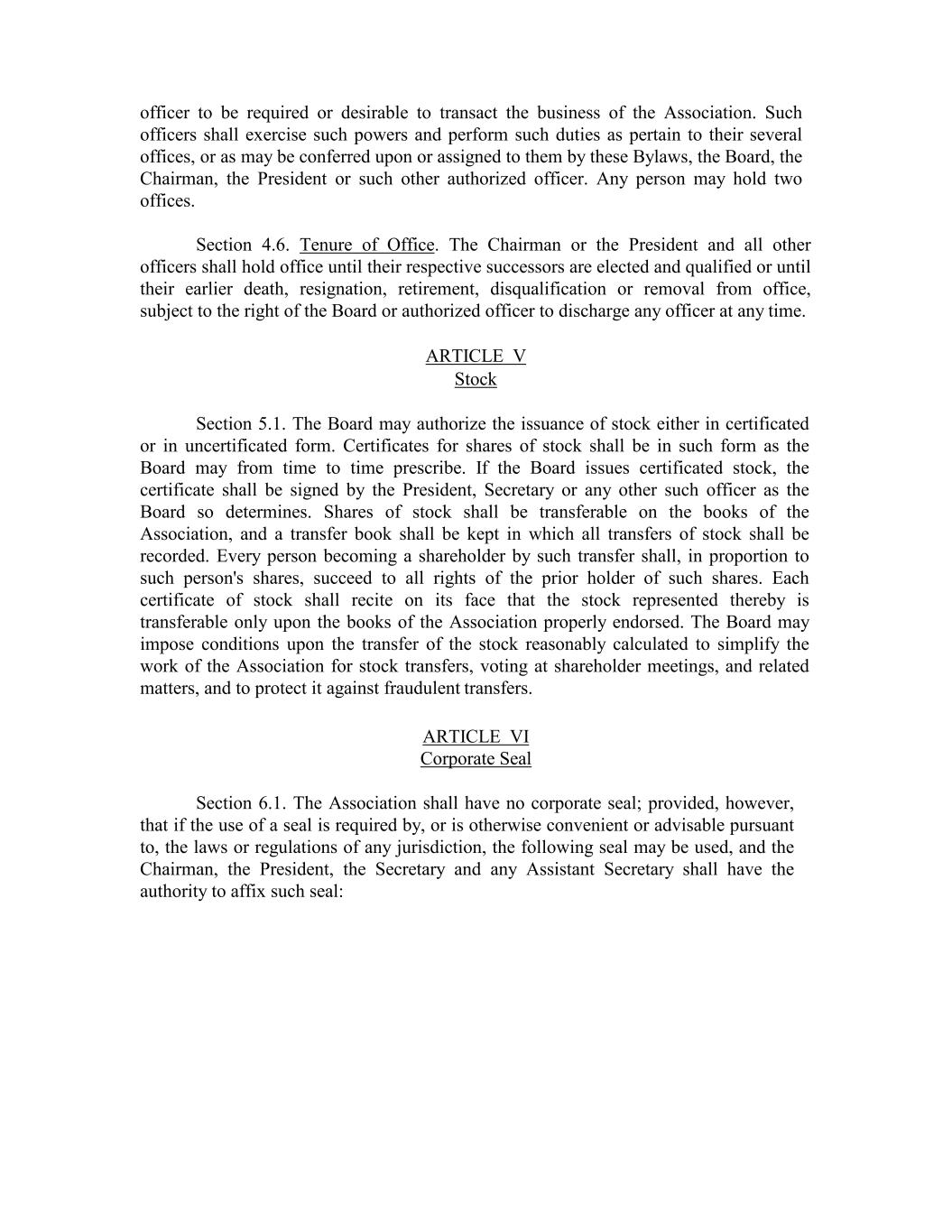 officer to be required or desirable to transact the business of the Association. Such officers shall exercise such powers and perform such duties as pertain to their several offices, or as may be conferred upon or assigned to them by these Bylaws, the Board, the Chairman, the President or such other authorized officer. Any person may hold two offices.

Section 4.6. Tenure of Office. The Chairman or the President and all other officers shall hold office until their respective successors are elected and qualified or until their earlier death, resignation, retirement, disqualification or removal from office, subject to the right of the Board or authorized officer to discharge any officer at any time.

ARTICLE V
Stock

Section 5.1. The Board may authorize the issuance of stock either in certificated or in uncertificated form. Certificates for shares of stock shall be in such form as the Board may from time to time prescribe. If the Board issues certificated stock, the certificate shall be signed by the President, Secretary or any other such officer as the Board so determines. Shares of stock shall be transferable on the books of the Association, and a transfer book shall be kept in which all transfers of stock shall be recorded. Every person becoming a shareholder by such transfer shall, in proportion to such person's shares, succeed to all rights of the prior holder of such shares. Each certificate of stock shall recite on its face that the stock represented thereby is transferable only upon the books of the Association properly endorsed. The Board may impose conditions upon the transfer of the stock reasonably calculated to simplify the work of the Association for stock transfers, voting at shareholder meetings, and related matters, and to protect it against fraudulent transfers.

ARTICLE VI
Corporate Seal

Section 6.1. The Association shall have no corporate seal; provided, however, that if the use of a seal is required by, or is otherwise convenient or advisable pursuant to, the laws or regulations of any jurisdiction, the following seal may be used, and the Chairman, the President, the Secretary and any Assistant Secretary shall have the authority to affix such seal: